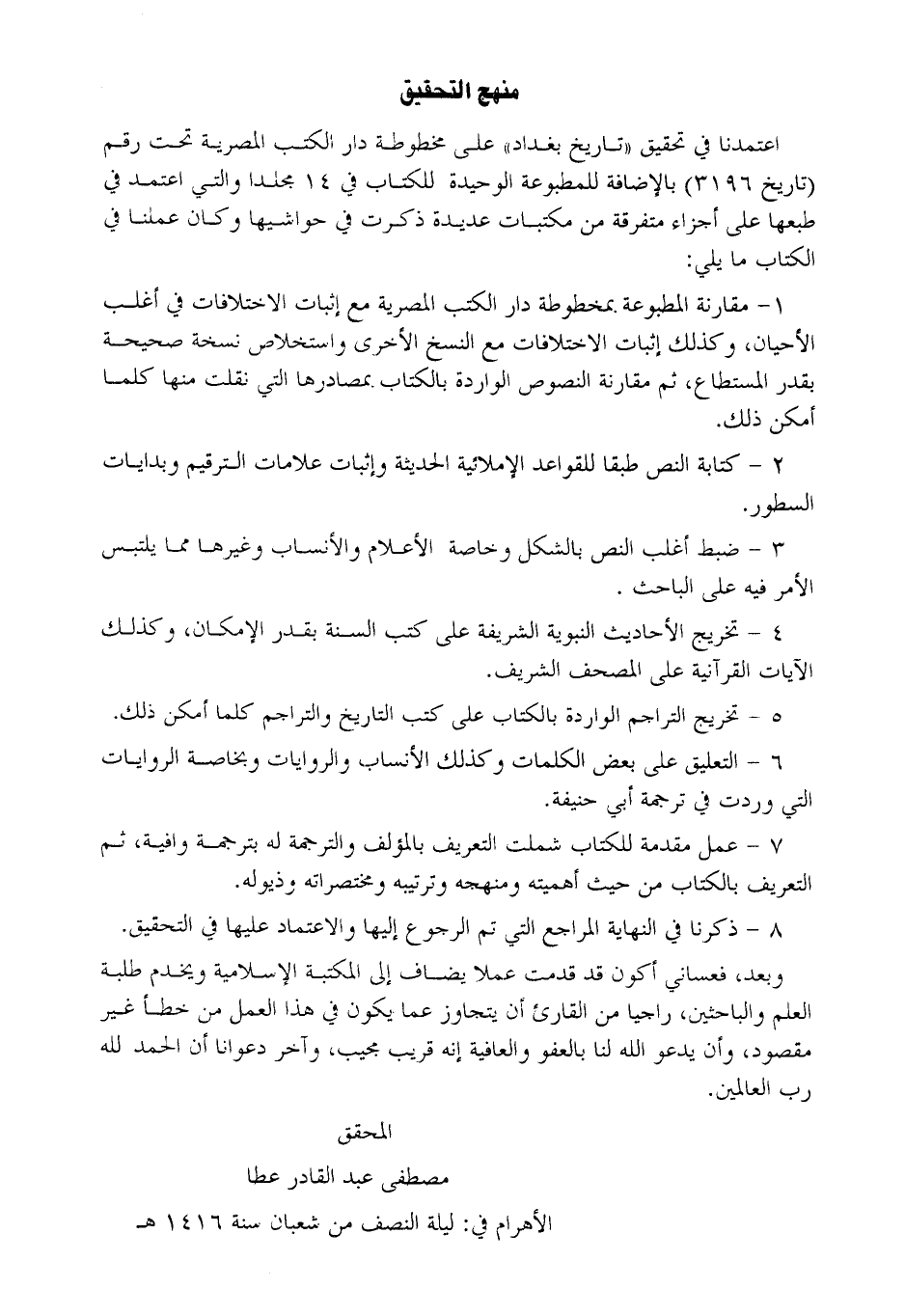 منهج التحقيق

اعتمدنا في تحقيق «تاريخ بغداد» على مخطوطة دار الكتب المصرية تحت رقم (تاريخ ٣١٩٦) بالإضافة للمطبوعة الوحيدة للكتاب في ١٤ مجلدا والتي اعتمد في طبعها على أجزاء متفرقة من مكتبات عديدة ذكرت في حواشيها وكان عملنا في الكتاب ما يلي:

١ - مقارنة المطبوعة بمخطوطة دار الكتب المصرية مع إثبات الاختلافات في أغلب الأحيان، وكذلك إثبات الاختلافات مع النسخ الأخرى واستخلاص نسخة صحيحة بقدر المستطاع، ثم مقارنة النصوص الواردة بالكتاب بمصادرها التي نقلت منها كلما أمكن ذلك.

٢ - كتابة النص طبقا للقواعد الإملائية الحديثة وإثبات علامات الترقيم وبدايات السطور.

٣ - ضبط أغلب النص بالشكل وخاصة الأعلام والأنساب وغيرها مما يلتبس الأمر فيه على الباحث .

٤ - تخريج الأحاديث النبوية الشريفة على كتب السنة بقدر الإمكان، وكذلك الآيات القرآنية على المصحف الشريف.

٥ - تخريج التراجم الواردة بالكتاب على كتب التاريخ والتراجم كلما أمكن ذلك.

٦ - التعليق على بعض الكلمات وكذلك الأنساب والروايات وبخاصة الروايات التي وردت في ترجمة أبي حنيفة.

٧ - عمل مقدمة للكتاب شملت التعريف بالمؤلف والترجمة له بترجمة وافية، ثم التعريف بالكتاب من حيث أهميته ومنهجه وترتيبه ومختصراته وذيوله.

٨ - ذكرنا في النهاية المراجع التي تم الرجوع إليها والاعتماد عليها في التحقيق.

وبعد، فعساني أكون قد قدمت عملا يضاف إلى المكتبة الإسلامية ويخدم طلبة العلم والباحثين، راجيا من القارئ أن يتجاوز عما يكون في هذا العمل من خطأ غير مقصود، وأن يدعو الله لنا بالعفو والعافية إنه قريب مجيب، وآخر دعوانا أن الحمد لله رب العالمين.

المحقق
مصطفى عبد القادر عطا
الأهرام في: ليلة النصف من شعبان سنة ١٤١٦ هـ